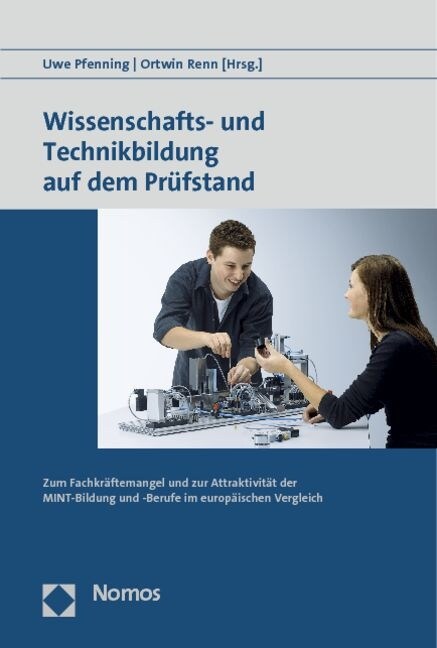 Uwe Pfenning | Ortwin Renn [Hrsg.]

Wissenschafts- und Technikbildung auf dem Prüfstand

Zum Fachkräftemangel und zur Attraktivität der MINT-Bildung und -Berufe im europäischen Vergleich

Nomos